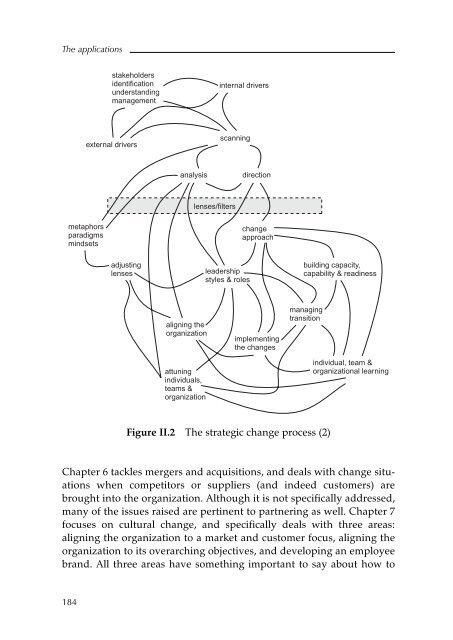 The applications

stakeholders
identification
understanding
management

internal drivers

external drivers

scanning

analysis

direction

lenses/filters

metaphors
paradigms
mindsets

change
approach

adjusting
lenses

leadership
styles & roles

building capacity,
capability & readiness

managing
transition

aligning the
organization

implementing
the changes

individual, team &
organizational learning

attuning
individuals,
teams &
organization

**Figure II.2** The strategic change process (2)

Chapter 6 tackles mergers and acquisitions, and deals with change situations when competitors or suppliers (and indeed customers) are brought into the organization. Although it is not specifically addressed, many of the issues raised are pertinent to partnering as well. Chapter 7 focuses on cultural change, and specifically deals with three areas: aligning the organization to a market and customer focus, aligning the organization to its overarching objectives, and developing an employee brand. All three areas have something important to say about how to

184